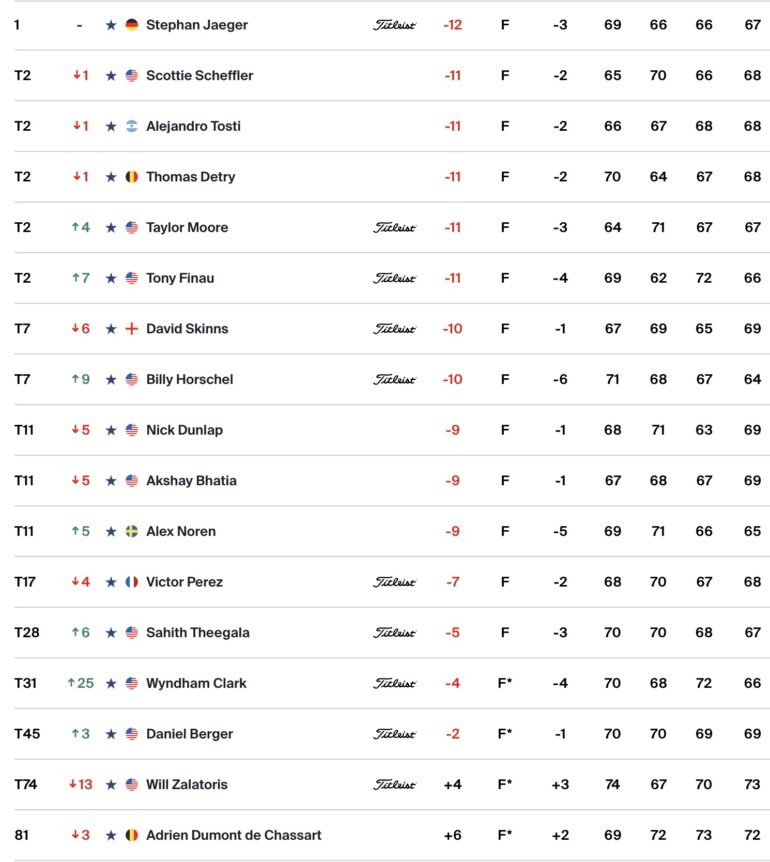 | 1 | - | ★ | Stephan Jaeger | Titleist | -12 | F | -3 | 69 | 66 | 66 | 67 |
|---|---|---|---|---|---|---|---|---|---|---|---|
| T2 | ↓1 | ★ | Scottie Scheffler | | -11 | F | -2 | 65 | 70 | 66 | 68 |
| T2 | ↓1 | ★ | Alejandro Tosti | | -11 | F | -2 | 66 | 67 | 68 | 68 |
| T2 | ↓1 | ★ | Thomas Detry | | -11 | F | -2 | 70 | 64 | 67 | 68 |
| T2 | ↑4 | ★ | Taylor Moore | Titleist | -11 | F | -3 | 64 | 71 | 67 | 67 |
| T2 | ↑7 | ★ | Tony Finau | Titleist | -11 | F | -4 | 69 | 62 | 72 | 66 |
| T7 | ↓6 | ★ | David Skinns | Titleist | -10 | F | -1 | 67 | 69 | 65 | 69 |
| T7 | ↑9 | ★ | Billy Horschel | Titleist | -10 | F | -6 | 71 | 68 | 67 | 64 |
| T11 | ↓5 | ★ | Nick Dunlap | | -9 | F | -1 | 68 | 71 | 63 | 69 |
| T11 | ↓5 | ★ | Akshay Bhatia | | -9 | F | -1 | 67 | 68 | 67 | 69 |
| T11 | ↑5 | ★ | Alex Noren | | -9 | F | -5 | 69 | 71 | 66 | 65 |
| T17 | ↓4 | ★ | Victor Perez | Titleist | -7 | F | -2 | 68 | 70 | 67 | 68 |
| T28 | ↑6 | ★ | Sahith Theegala | Titleist | -5 | F | -3 | 70 | 70 | 68 | 67 |
| T31 | ↑25 | ★ | Wyndham Clark | Titleist | -4 | F* | -4 | 70 | 68 | 72 | 66 |
| T45 | ↑3 | ★ | Daniel Berger | Titleist | -2 | F* | -1 | 70 | 70 | 69 | 69 |
| T74 | ↓13 | ★ | Will Zalatoris | Titleist | +4 | F* | +3 | 74 | 67 | 70 | 73 |
| 81 | ↓3 | ★ | Adrien Dumont de Chassart | | +6 | F* | +2 | 69 | 72 | 73 | 72 |